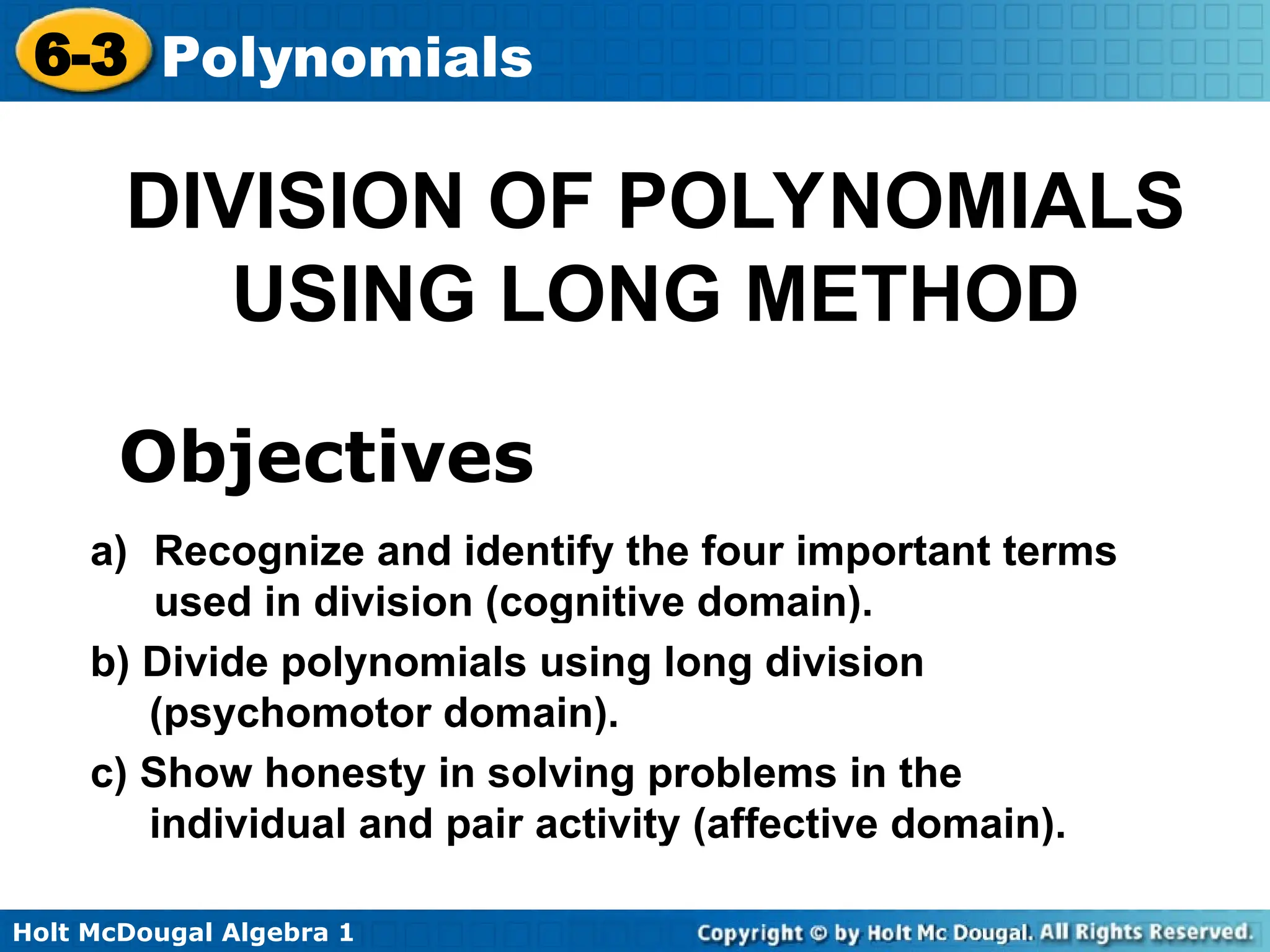 6-3 Polynomials

DIVISION OF POLYNOMIALS USING LONG METHOD

Objectives

a) Recognize and identify the four important terms used in division (cognitive domain).

b) Divide polynomials using long division (psychomotor domain).

c) Show honesty in solving problems in the individual and pair activity (affective domain).

Holt McDougal Algebra 1

Copyright © by Holt Mc Dougal. All Rights Reserved.